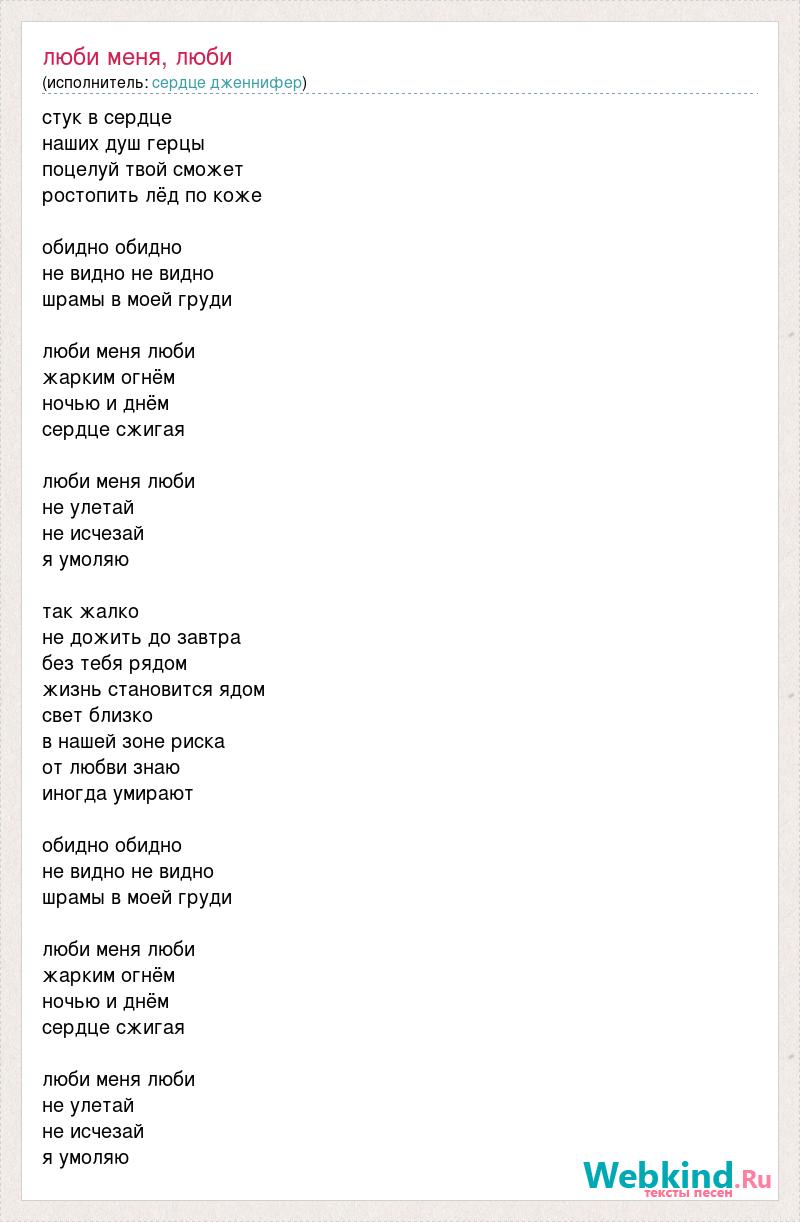 люби меня, люби
(исполнитель: сердце дженнифер)

стук в сердце
наших душ герцы
поцелуй твой сможет
ростопить лёд по коже

обидно обидно
не видно не видно
шрамы в моей груди

люби меня люби
жарким огнём
ночью и днём
сердце сжигая

люби меня люби
не улетай
не исчезай
я умоляю

так жалко
не дожить до завтра
без тебя рядом
жизнь становится ядом
свет близко
в нашей зоне риска
от любви знаю
иногда умирают

обидно обидно
не видно не видно
шрамы в моей груди

люби меня люби
жарким огнём
ночью и днём
сердце сжигая

люби меня люби
не улетай
не исчезай
я умоляю

Webkind.Ru
тексты песен